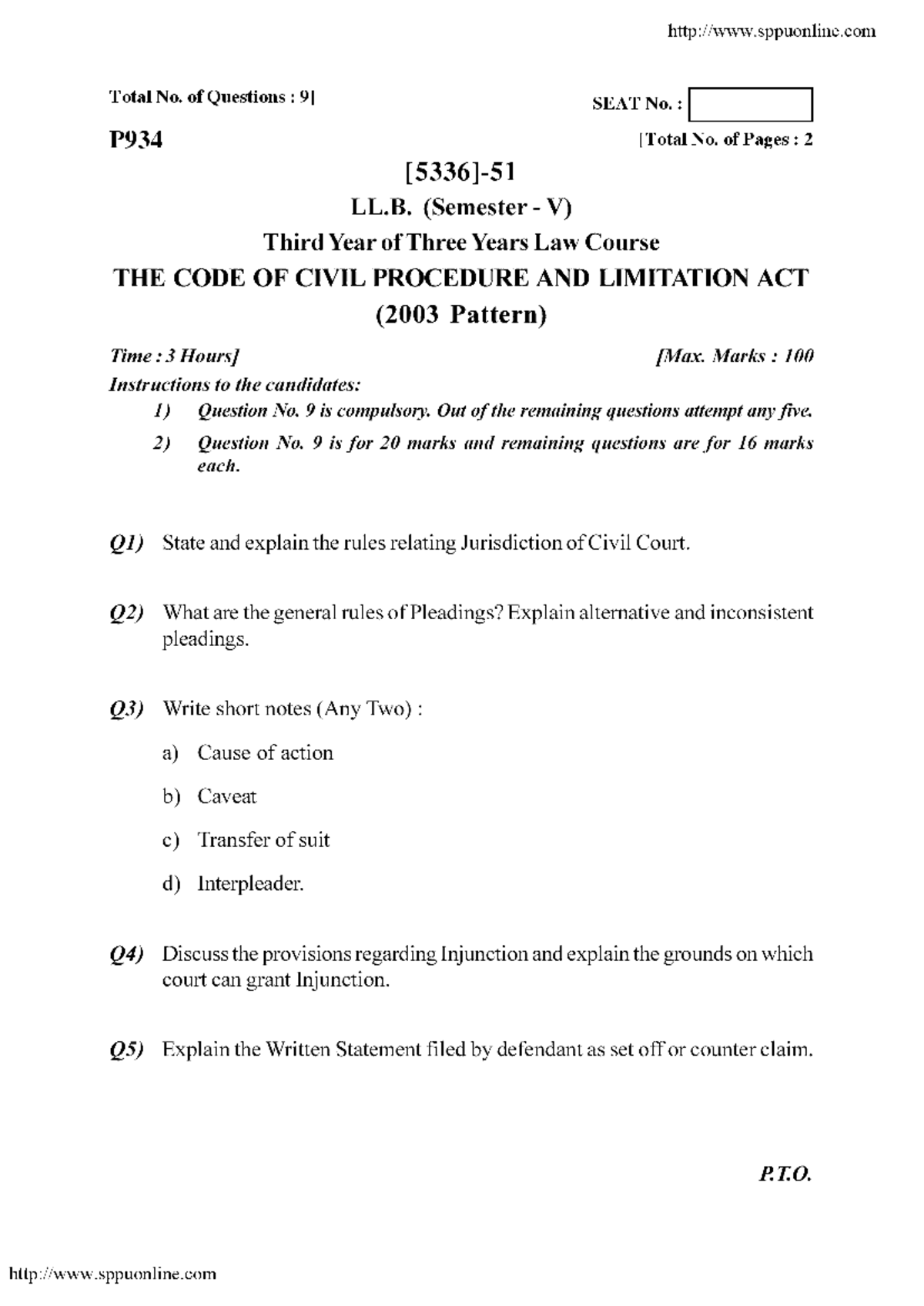 http://www.sppuonline.com

Total No. of Questions : 9]

SEAT No. :

P934

[Total No. of Pages : 2

[5336]-51

LL.B. (Semester - V)

Third Year of Three Years Law Course

THE CODE OF CIVIL PROCEDURE AND LIMITATION ACT

(2003 Pattern)

Time : 3 Hours]

[Max. Marks : 100

Instructions to the candidates:

1) Question No. 9 is compulsory. Out of the remaining questions attempt any five.

2) Question No. 9 is for 20 marks and remaining questions are for 16 marks each.

Q1) State and explain the rules relating Jurisdiction of Civil Court.

Q2) What are the general rules of Pleadings? Explain alternative and inconsistent pleadings.

Q3) Write short notes (Any Two) :

a) Cause of action

b) Caveat

c) Transfer of suit

d) Interpleader.

Q4) Discuss the provisions regarding Injunction and explain the grounds on which court can grant Injunction.

Q5) Explain the Written Statement filed by defendant as set off or counter claim.

P.T.O.

http://www.sppuonline.com